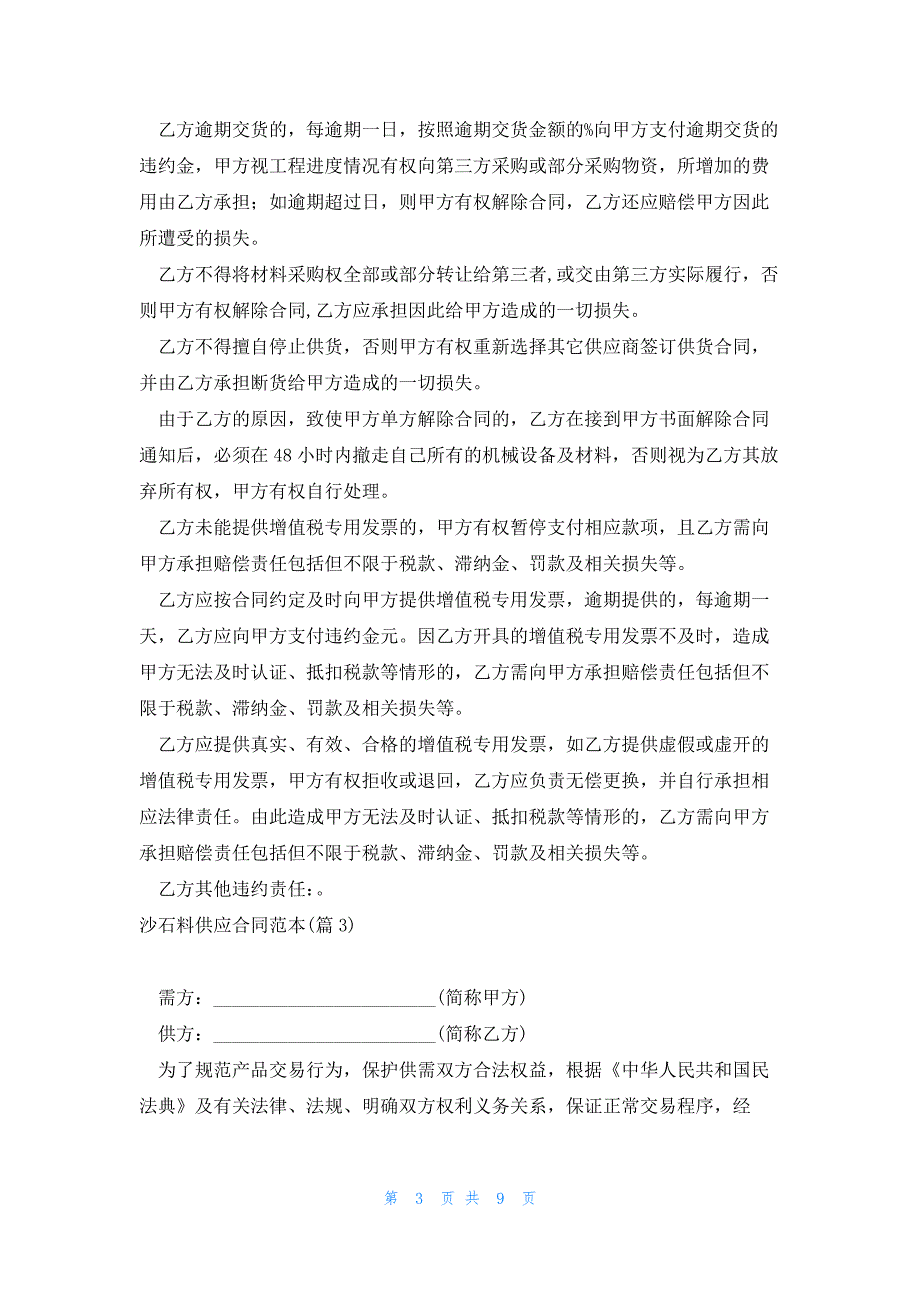 乙方逾期交货的，每逾期一日，按照逾期交货金额的%向甲方支付逾期交货的违约金，甲方视工程进度情况有权向第三方采购或部分采购物资，所增加的费用由乙方承担；如逾期超过日，则甲方有权解除合同，乙方还应赔偿甲方因此所遭受的损失。

乙方不得将材料采购权全部或部分转让给第三者,或交由第三方实际履行，否则甲方有权解除合同,乙方应承担因此给甲方造成的一切损失。

乙方不得擅自停止供货，否则甲方有权重新选择其它供应商签订供货合同，并由乙方承担断货给甲方造成的一切损失。

由于乙方的原因，致使甲方单方解除合同的，乙方在接到甲方书面解除合同通知后，必须在 48 小时内撤走自己所有的机械设备及材料，否则视为乙方其放弃所有权，甲方有权自行处理。

乙方未能提供增值税专用发票的，甲方有权暂停支付相应款项，且乙方需向甲方承担赔偿责任包括但不限于税款、滞纳金、罚款及相关损失等。

乙方应按合同约定及时向甲方提供增值税专用发票，逾期提供的，每逾期一天，乙方应向甲方支付违约金元。因乙方开具的增值税专用发票不及时，造成甲方无法及时认证、抵扣税款等情形的，乙方需向甲方承担赔偿责任包括但不限于税款、滞纳金、罚款及相关损失等。

乙方应提供真实、有效、合格的增值税专用发票，如乙方提供虚假或虚开的增值税专用发票，甲方有权拒收或退回，乙方应负责无偿更换，并自行承担相应法律责任。由此造成甲方无法及时认证、抵扣税款等情形的，乙方需向甲方承担赔偿责任包括但不限于税款、滞纳金、罚款及相关损失等。

乙方其他违约责任：。

沙石料供应合同范本(篇 3)

需方：________________________(简称甲方)

供方：________________________(简称乙方)

为了规范产品交易行为，保护供需双方合法权益，根据《中华人民共和国民法典》及有关法律、法规、明确双方权利义务关系，保证正常交易程序，经

第 3 页 共 9 页